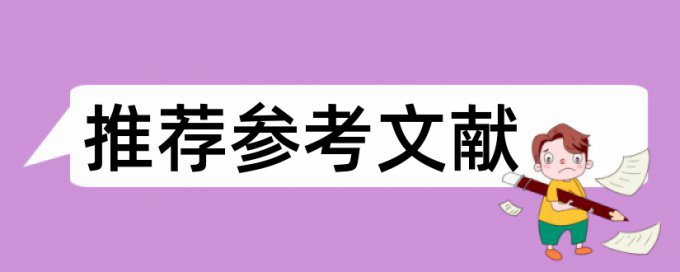 推荐参考文献